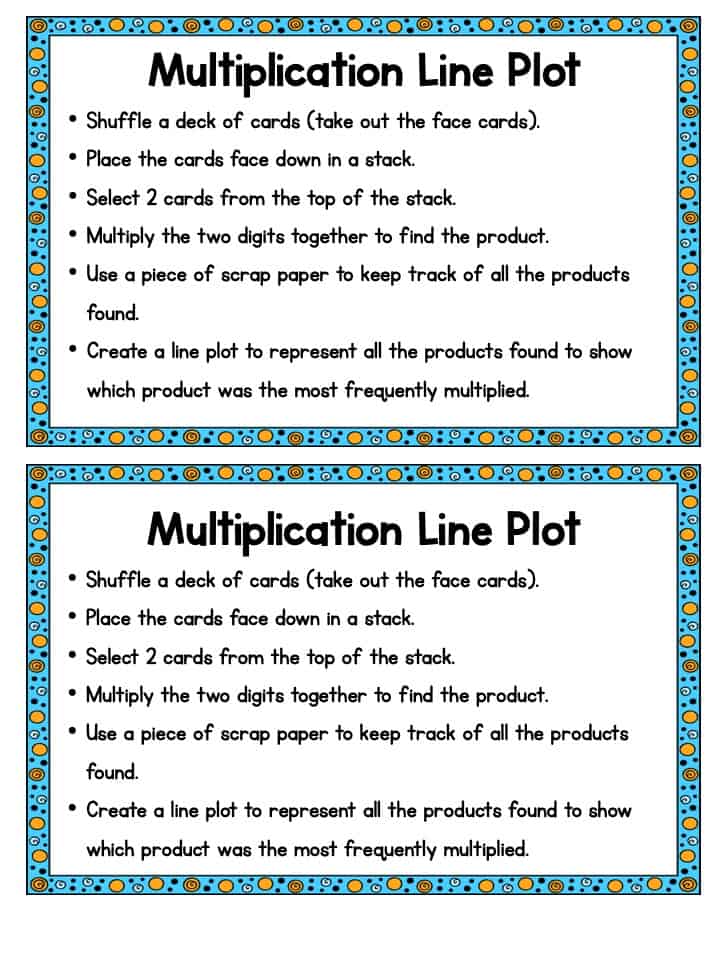 Multiplication Line Plot

• Shuffle a deck of cards (take out the face cards).
• Place the cards face down in a stack.
• Select 2 cards from the top of the stack.
• Multiply the two digits together to find the product.
• Use a piece of scrap paper to keep track of all the products found.
• Create a line plot to represent all the products found to show which product was the most frequently multiplied.

Multiplication Line Plot

• Shuffle a deck of cards (take out the face cards).
• Place the cards face down in a stack.
• Select 2 cards from the top of the stack.
• Multiply the two digits together to find the product.
• Use a piece of scrap paper to keep track of all the products found.
• Create a line plot to represent all the products found to show which product was the most frequently multiplied.